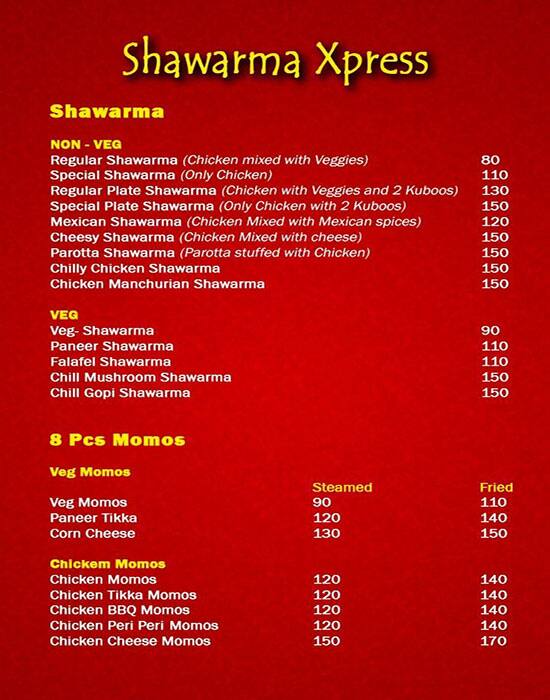 Shawarma Xpress

Shawarma

NON - VEG

| | |
|---|---|
| Regular Shawarma (Chicken mixed with Veggies) | 80 |
| Special Shawarma (Only Chicken) | 110 |
| Regular Plate Shawarma (Chicken with Veggies and 2 Kuboos) | 130 |
| Special Plate Shawarma (Only Chicken with 2 Kuboos) | 150 |
| Mexican Shawarma (Chicken Mixed with Mexican spices) | 120 |
| Cheesy Shawarma (Chicken Mixed with cheese) | 150 |
| Parotta Shawarma (Parotta stuffed with Chicken) | 150 |
| Chilly Chicken Shawarma | 150 |
| Chicken Manchurian Shawarma | 150 |

VEG

| | |
|---|---|
| Veg- Shawarma | 90 |
| Paneer Shawarma | 110 |
| Falafel Shawarma | 110 |
| Chill Mushroom Shawarma | 150 |
| Chill Gopi Shawarma | 150 |

8 Pcs Momos

Veg Momos

| | Steamed | Fried |
|---|---|---|
| Veg Momos | 90 | 110 |
| Paneer Tikka | 120 | 140 |
| Corn Cheese | 130 | 150 |

Chickem Momos

| | | |
|---|---|---|
| Chicken Momos | 120 | 140 |
| Chicken Tikka Momos | 120 | 140 |
| Chicken BBQ Momos | 120 | 140 |
| Chicken Peri Peri Momos | 120 | 140 |
| Chicken Cheese Momos | 150 | 170 |